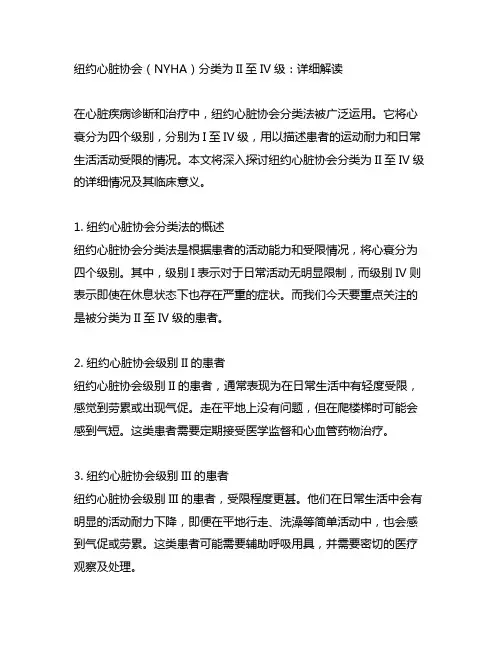 纽约心脏协会（NYHA）分类为 II 至 IV 级：详细解读

在心脏疾病诊断和治疗中，纽约心脏协会分类法被广泛运用。它将心衰分为四个级别，分别为 I 至 IV 级，用以描述患者的运动耐力和日常生活活动受限的情况。本文将深入探讨纽约心脏协会分类为 II 至 IV 级的详细情况及其临床意义。

1. 纽约心脏协会分类法的概述
纽约心脏协会分类法是根据患者的活动能力和受限情况，将心衰分为四个级别。其中，级别 I 表示对于日常活动无明显限制，而级别 IV 则表示即使在休息状态下也存在严重的症状。而我们今天要重点关注的是被分类为 II 至 IV 级的患者。

2. 纽约心脏协会级别 II 的患者
纽约心脏协会级别 II 的患者，通常表现为在日常生活中有轻度受限，感觉到劳累或出现气促。走在平地上没有问题，但在爬楼梯时可能会感到气短。这类患者需要定期接受医学监督和心血管药物治疗。

3. 纽约心脏协会级别 III 的患者
纽约心脏协会级别 III 的患者，受限程度更甚。他们在日常生活中会有明显的活动耐力下降，即便在平地行走、洗澡等简单活动中，也会感到气促或劳累。这类患者可能需要辅助呼吸用具，并需要密切的医疗观察及处理。